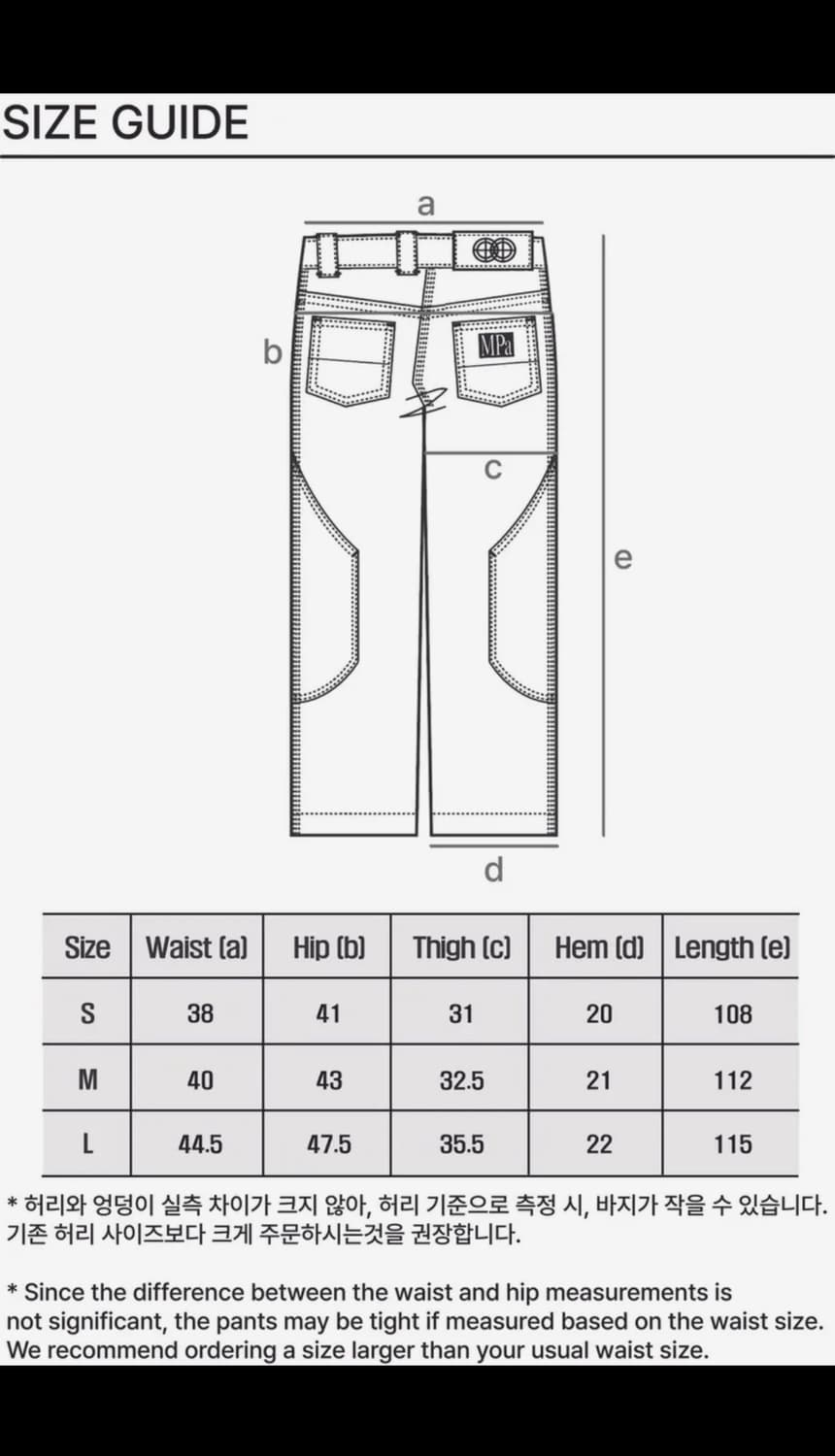 SIZE GUIDE

a

b

MPa

c

e

d

| Size | Waist (a) | Hip (b) | Thigh (c) | Hem (d) | Length (e) |
|---|---|---|---|---|---|
| S | 38 | 41 | 31 | 20 | 108 |
| M | 40 | 43 | 32.5 | 21 | 112 |
| L | 44.5 | 47.5 | 35.5 | 22 | 115 |

* 허리와 엉덩이 실측 차이가 크지 않아, 허리 기준으로 측정 시, 바지가 작을 수 있습니다. 기존 허리 사이즈보다 크게 주문하시는것을 권장합니다.

* Since the difference between the waist and hip measurements is not significant, the pants may be tight if measured based on the waist size. We recommend ordering a size larger than your usual waist size.